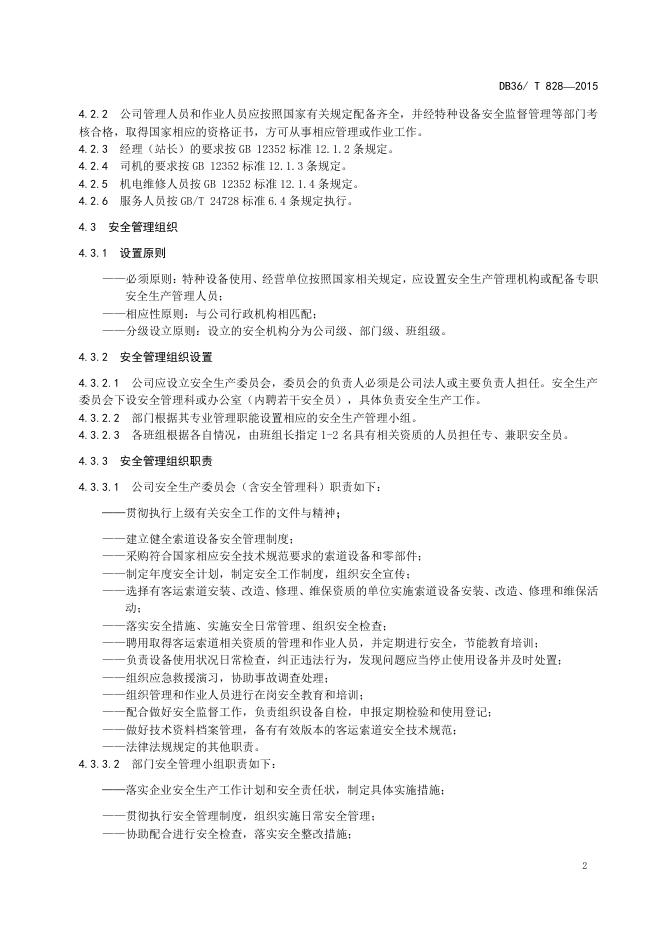 DB36/ T 828—2015

4.2.2 公司管理人员和作业人员应按照国家有关规定配备齐全，并经特种设备安全监督管理等部门考核合格，取得国家相应的资格证书，方可从事相应管理或作业工作。
4.2.3 经理（站长）的要求按 GB 12352 标准 12.1.2 条规定。
4.2.4 司机的要求按 GB 12352 标准 12.1.3 条规定。
4.2.5 机电维修人员按 GB 12352 标准 12.1.4 条规定。
4.2.6 服务人员按 GB/T 24728 标准 6.4 条规定执行。

4.3 安全管理组织

4.3.1 设置原则

——必须原则：特种设备使用、经营单位按照国家相关规定，应设置安全生产管理机构或配备专职安全生产管理人员；
——相应性原则：与公司行政机构相匹配；
——分级设立原则：设立的安全机构分为公司级、部门级、班组级。

4.3.2 安全管理组织设置

4.3.2.1 公司应设立安全生产委员会，委员会的负责人必须是公司法人或主要负责人担任。安全生产委员会下设安全管理科或办公室（内聘若干安全员），具体负责安全生产工作。
4.3.2.2 部门根据其专业管理职能设置相应的安全生产管理小组。
4.3.2.3 各班组根据各自情况，由班组长指定 1-2 名具有相关资质的人员担任专、兼职安全员。

4.3.3 安全管理组织职责

4.3.3.1 公司安全生产委员会（含安全管理科）职责如下：

——贯彻执行上级有关安全工作的文件与精神；

——建立健全索道设备安全管理制度；
——采购符合国家相应安全技术规范要求的索道设备和零部件；
——制定年度安全计划，制定安全工作制度，组织安全宣传；
——选择有客运索道安装、改造、修理、维保资质的单位实施索道设备安装、改造、修理和维保活动；
——落实安全措施、实施安全日常管理、组织安全检查；
——聘用取得客运索道相关资质的管理和作业人员，并定期进行安全，节能教育培训；
——负责设备使用状况日常检查，纠正违法行为，发现问题应当停止使用设备并及时处置；
——组织应急救援演习，协助事故调查处理；
——组织管理和作业人员进行在岗安全教育和培训；
——配合做好安全监督工作，负责组织设备自检，申报定期检验和使用登记；
——做好技术资料档案管理，备有有效版本的客运索道安全技术规范；
——法律法规规定的其他职责。
4.3.3.2 部门安全管理小组职责如下：

——落实企业安全生产工作计划和安全责任状，制定具体实施措施；

——贯彻执行安全管理制度，组织实施日常安全管理；
——协助配合进行安全检查，落实安全整改措施；

2